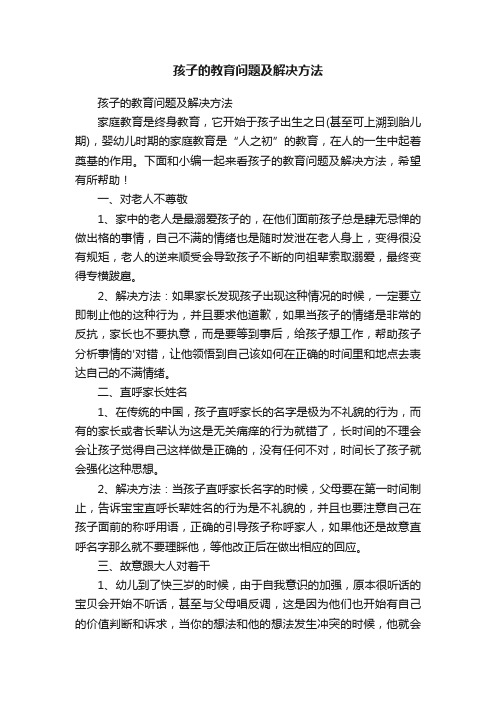 孩子的教育问题及解决方法

孩子的教育问题及解决方法

家庭教育是终身教育，它开始于孩子出生之日(甚至可上溯到胎儿期)，婴幼儿时期的家庭教育是“人之初”的教育，在人的一生中起着奠基的作用。下面和小编一起来看孩子的教育问题及解决方法，希望有所帮助！

一、对老人不尊敬

1、家中的老人是最溺爱孩子的，在他们面前孩子总是肆无忌惮的做出格的事情，自己不满的情绪也是随时发泄在老人身上，变得很没有规矩，老人的逆来顺受会导致孩子不断的向祖辈索取溺爱，最终变得专横跋扈。

2、解决方法：如果家长发现孩子出现这种情况的时候，一定要立即制止他的这种行为，并且要求他道歉，如果当孩子的情绪是非常的反抗，家长也不要执意，而是要等到事后，给孩子想工作，帮助孩子分析事情的'对错，让他领悟到自己该如何在正确的时间里和地点去表达自己的不满情绪。

二、直呼家长姓名

1、在传统的中国，孩子直呼家长的名字是极为不礼貌的行为，而有的家长或者长辈认为这是无关痛痒的行为就错了，长时间的不理会会让孩子觉得自己这样做是正确的，没有任何不对，时间长了孩子就会强化这种思想。

2、解决方法：当孩子直呼家长名字的时候，父母要在第一时间制止，告诉宝宝直呼长辈姓名的行为是不礼貌的，并且也要注意自己在孩子面前的称呼用语，正确的引导孩子称呼家人，如果他还是故意直呼名字那么就不要理睬他，等他改正后在做出相应的回应。

三、故意跟大人对着干

1、幼儿到了快三岁的时候，由于自我意识的加强，原本很听话的宝贝会开始不听话，甚至与父母唱反调，这是因为他们也开始有自己的价值判断和诉求，当你的想法和他的想法发生冲突的时候，他就会